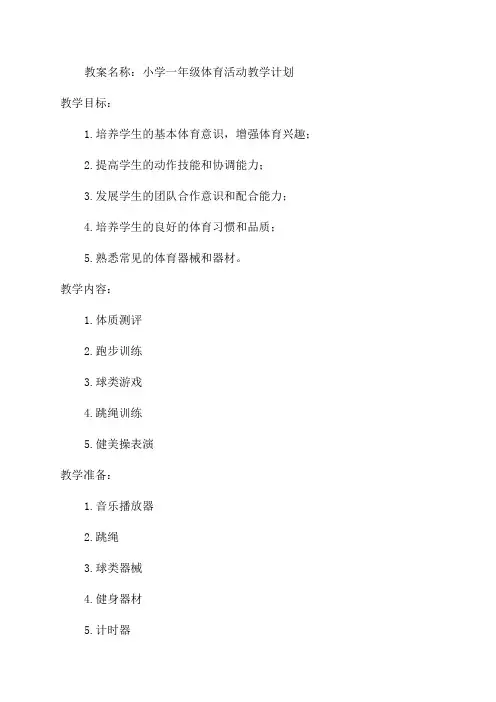 教案名称：小学一年级体育活动教学计划

教学目标：

1.培养学生的基本体育意识，增强体育兴趣；

2.提高学生的动作技能和协调能力；

3.发展学生的团队合作意识和配合能力；

4.培养学生的良好的体育习惯和品质；

5.熟悉常见的体育器械和器材。

教学内容：

1.体质测评

2.跑步训练

3.球类游戏

4.跳绳训练

5.健美操表演

教学准备：

1.音乐播放器

2.跳绳

3.球类器械

4.健身器材

5.计时器